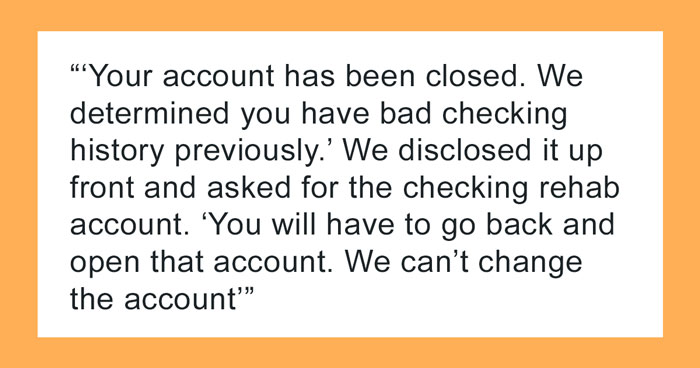 “‘Your account has been closed. We determined you have bad checking history previously.’ We disclosed it up front and asked for the checking rehab account. ‘You will have to go back and open that account. We can’t change the account’”